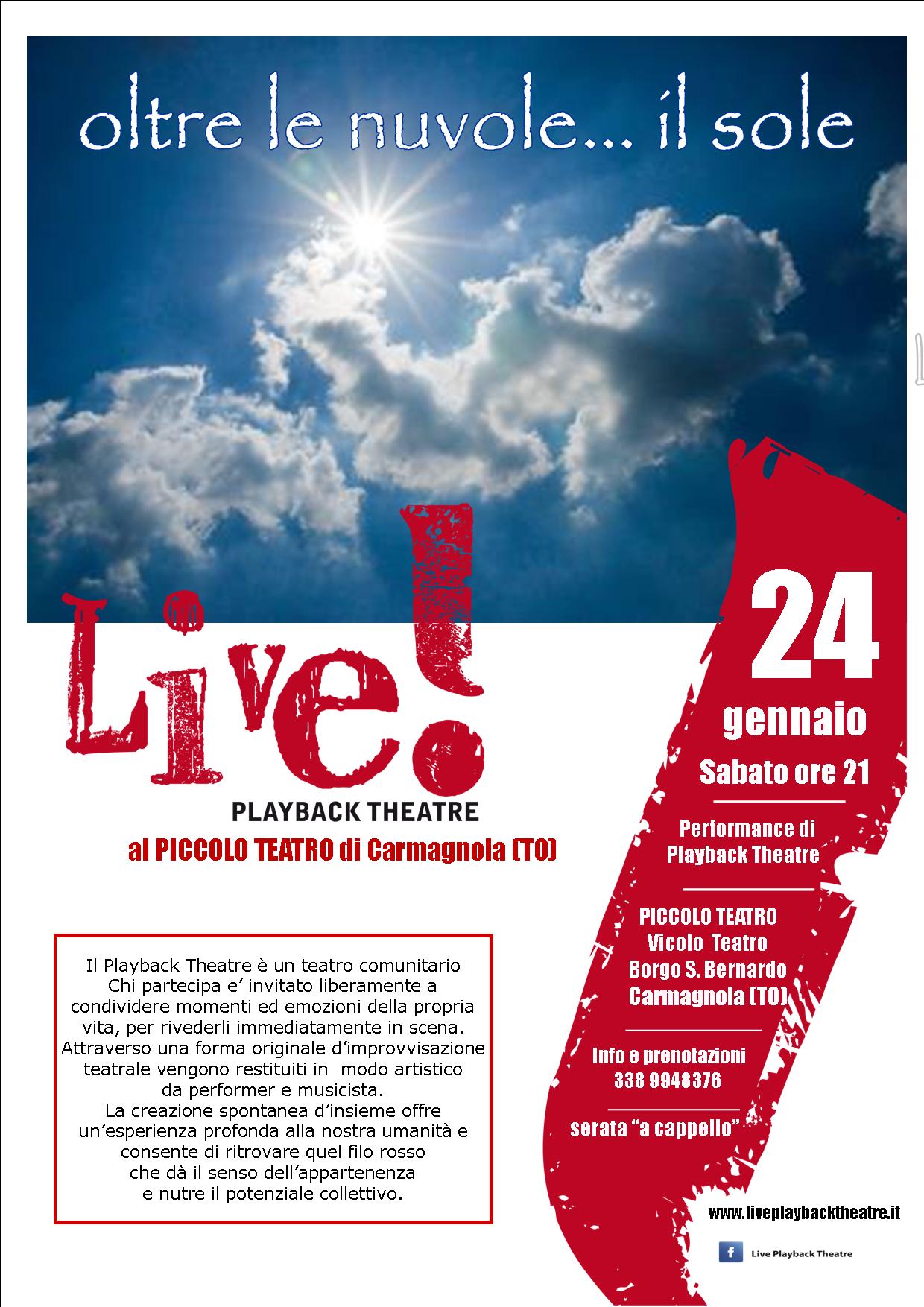 oltre le nuvole... il sole

Live!

PLAYBACK THEATRE

al PICCOLO TEATRO di Carmagnola (TO)

Il Playback Theatre è un teatro comunitario Chi partecipa e' invitato liberamente a condividere momenti ed emozioni della propria vita, per rivederli immediatamente in scena. Attraverso una forma originale d'improvvisazione teatrale vengono restituiti in modo artistico da performer e musicista. La creazione spontanea d'insieme offre un'esperienza profonda alla nostra umanità e consente di ritrovare quel filo rosso che dà il senso dell'appartenenza e nutre il potenziale collettivo.

24

gennaio

Sabato ore 21

Performance di Playback Theatre

PICCOLO TEATRO
Vicolo Teatro
Borgo S. Bernardo
Carmagnola (TO)

Info e prenotazioni
338 9948376

serata "a cappello"

www.liveplaybacktheatre.it

Live Playback Theatre